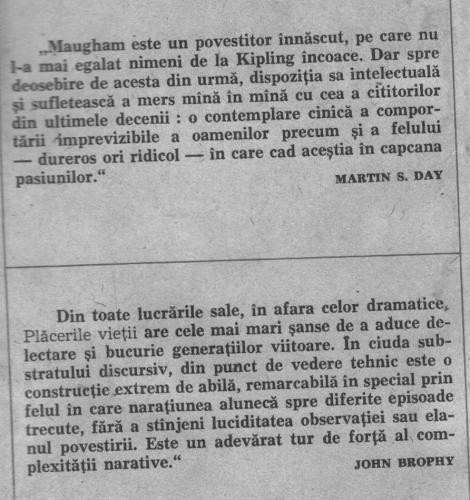 „Maugham este un povestitor înnăscut, pe care nu l-a mai egalat nimeni de la Kipling încoace. Dar spre deosebire de acesta din urmă, dispoziția sa intelectuală și sufletească a mers mînă în mînă cu cea a cititorilor din ultimele decenii : o contemplare cinică a comportării imprevizibile a oamenilor precum și a felului — dureros ori ridicol — în care cad aceștia în capcana pasiunilor.“

MARTIN S. DAY

Din toate lucrările sale, în afara celor dramatice, Plăcerile vieții are cele mai mari șanse de a aduce delectare și bucurie generațiilor viitoare. În ciuda substratului discursiv, din punct de vedere tehnic este o construcție extrem de abilă, remarcabilă în special prin felul în care narațiunea alunecă spre diferite episoade trecute, fără a stînjeni luciditatea observației sau elanul povestirii. Este un adevărat tur de forță al complexității narative.“

JOHN BROPHY